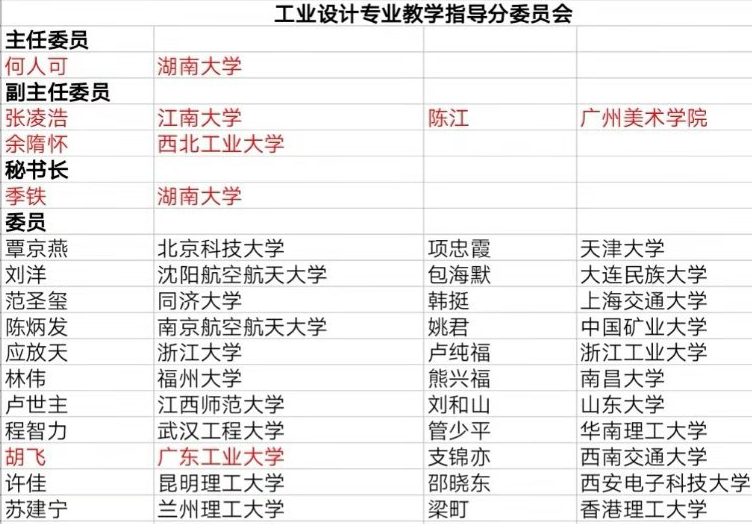 工业设计专业教学指导分委员会

| 主任委员 | | | |
|---|---|---|---|
| 何人可 | 湖南大学 | | |
| 副主任委员 | | | |
| 张凌浩 | 江南大学 | 陈江 | 广州美术学院 |
| 余隋怀 | 西北工业大学 | | |
| 秘书长 | | | |
| 季铁 | 湖南大学 | | |
| 委员 | | | |
| 覃京燕 | 北京科技大学 | 项忠霞 | 天津大学 |
| 刘洋 | 沈阳航空航天大学 | 包海默 | 大连民族大学 |
| 范圣玺 | 同济大学 | 韩挺 | 上海交通大学 |
| 陈炳发 | 南京航空航天大学 | 姚君 | 中国矿业大学 |
| 应放天 | 浙江大学 | 卢纯福 | 浙江工业大学 |
| 林伟 | 福州大学 | 熊兴福 | 南昌大学 |
| 卢世主 | 江西师范大学 | 刘和山 | 山东大学 |
| 程智力 | 武汉工程大学 | 管少平 | 华南理工大学 |
| 胡飞 | 广东工业大学 | 支锦亦 | 西南交通大学 |
| 许佳 | 昆明理工大学 | 邵晓东 | 西安电子科技大学 |
| 苏建宁 | 兰州理工大学 | 梁町 | 香港理工大学 |